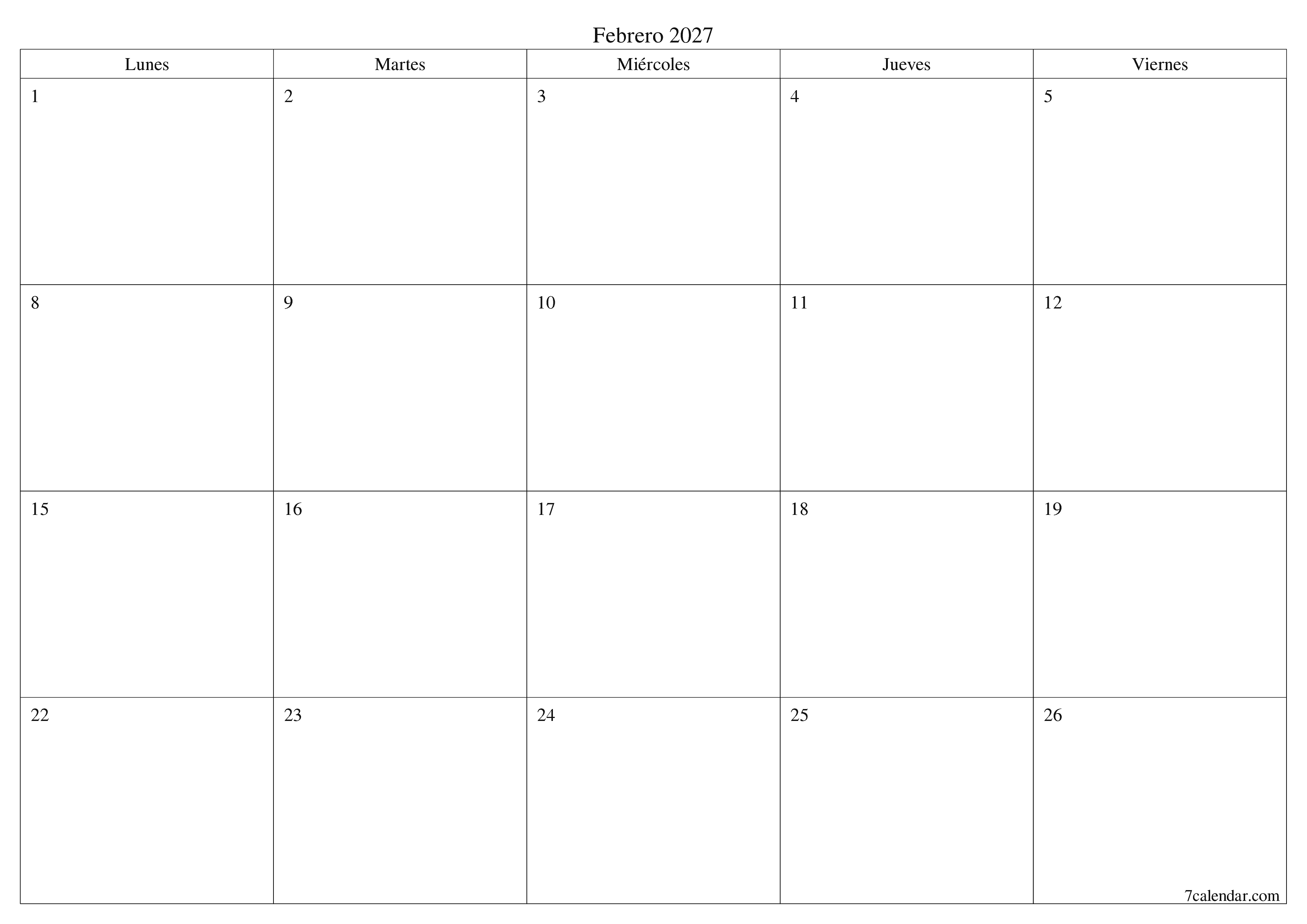 Febrero 2027

| Lunes | Martes | Miércoles | Jueves | Viernes |
|---|---|---|---|---|
| 1 | 2 | 3 | 4 | 5 |
| 8 | 9 | 10 | 11 | 12 |
| 15 | 16 | 17 | 18 | 19 |
| 22 | 23 | 24 | 25 | 26 |

7calendar.com